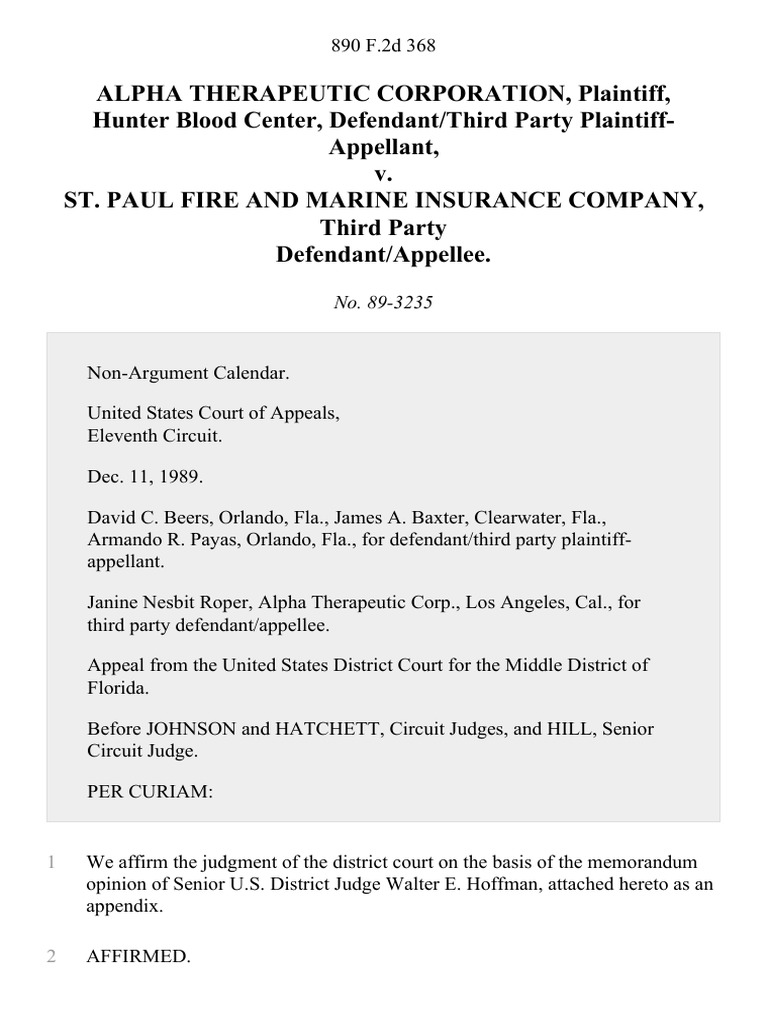 890 F.2d 368

ALPHA THERAPEUTIC CORPORATION, Plaintiff, Hunter Blood Center, Defendant/Third Party Plaintiff-Appellant,
v.
ST. PAUL FIRE AND MARINE INSURANCE COMPANY, Third Party Defendant/Appellee.

No. 89-3235

Non-Argument Calendar.

United States Court of Appeals, Eleventh Circuit.

Dec. 11, 1989.

David C. Beers, Orlando, Fla., James A. Baxter, Clearwater, Fla., Armando R. Payas, Orlando, Fla., for defendant/third party plaintiff-appellant.

Janine Nesbit Roper, Alpha Therapeutic Corp., Los Angeles, Cal., for third party defendant/appellee.

Appeal from the United States District Court for the Middle District of Florida.

Before JOHNSON and HATCHETT, Circuit Judges, and HILL, Senior Circuit Judge.

PER CURIAM:

1 We affirm the judgment of the district court on the basis of the memorandum opinion of Senior U.S. District Judge Walter E. Hoffman, attached hereto as an appendix.

2 AFFIRMED.